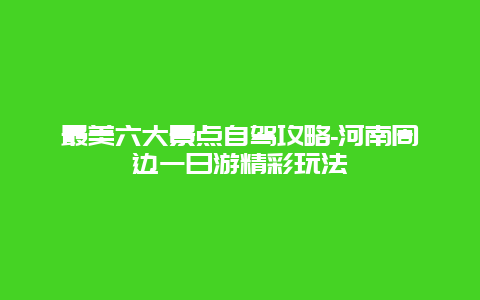 最美六大景点自驾攻略-河南周边一日游精彩玩法